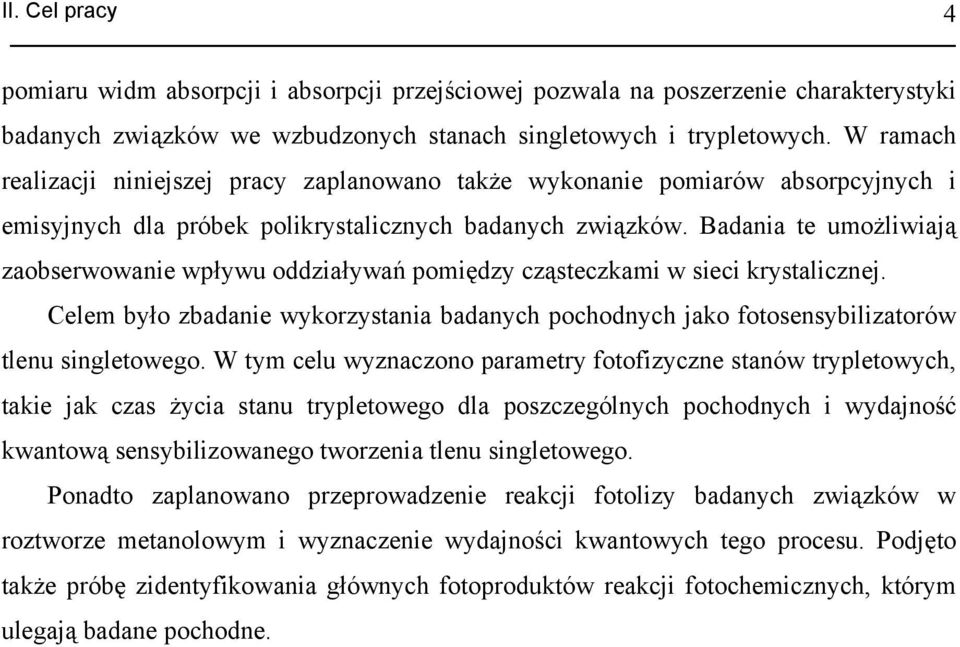 II. Cel pracy 4

pomiaru widm absorpcji i absorpcji przejściowej pozwala na poszerzenie charakterystyki badanych związków we wzbudzonych stanach singletowych i trypletowych. W ramach realizacji niniejszej pracy zaplanowano także wykonanie pomiarów absorpcyjnych i emisyjnych dla próbek polikrystalicznych badanych związków. Badania te umożliwiają zaobserwowanie wpływu oddziaływań pomiędzy cząsteczkami w sieci krystalicznej.

Celem było zbadanie wykorzystania badanych pochodnych jako fotosensybilizatorów tlenu singletowego. W tym celu wyznaczono parametry fotofizyczne stanów trypletowych, takie jak czas życia stanu trypletowego dla poszczególnych pochodnych i wydajność kwantową sensybilizowanego tworzenia tlenu singletowego.

Ponadto zaplanowano przeprowadzenie reakcji fotolizy badanych związków w roztworze metanolowym i wyznaczenie wydajności kwantowych tego procesu. Podjęto także próbę zidentyfikowania głównych fotoproduktów reakcji fotochemicznych, którym ulegają badane pochodne.